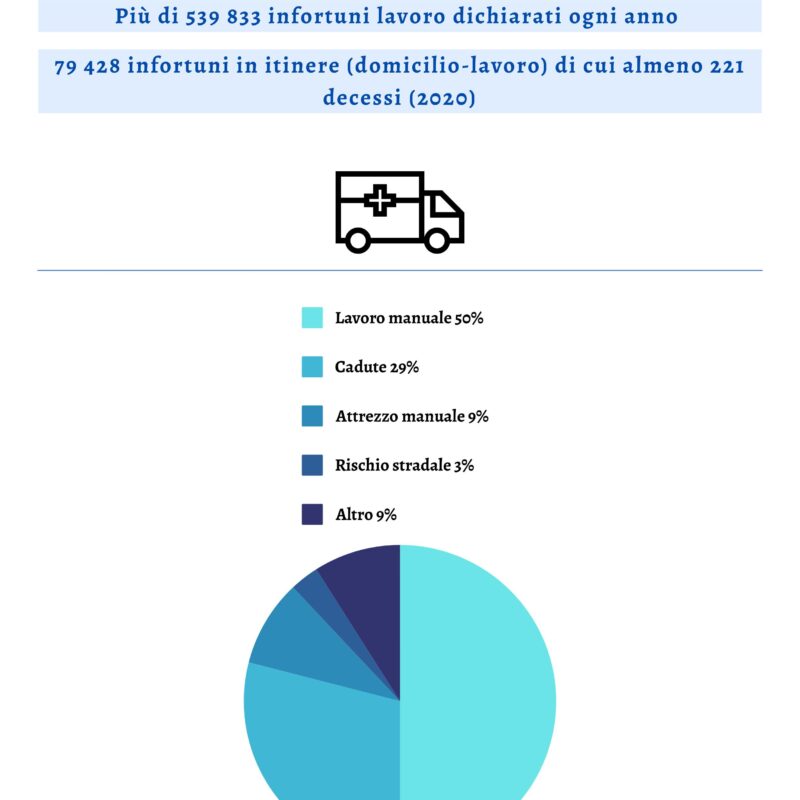 Più di 539 833 infortuni lavoro dichiarati ogni anno

79 428 infortuni in itinere (domicilio-lavoro) di cui almeno 221 decessi (2020)

Lavoro manuale 50%

Cadute 29%

Attrezzo manuale 9%

Rischio stradale 3%

Altro 9%